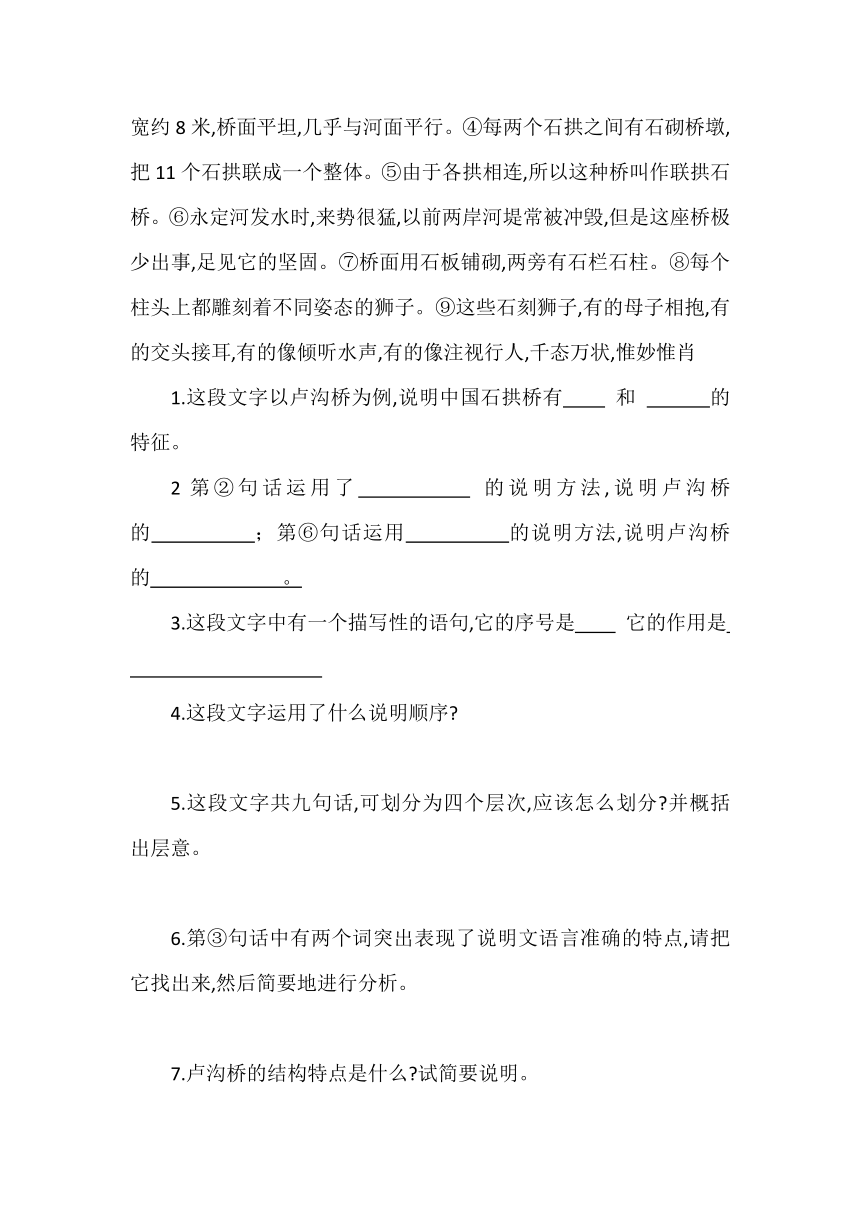 宽约 8 米,桥面平坦,几乎与河面平行。④每两个石拱之间有石砌桥墩,把 11 个石拱联成一个整体。⑤由于各拱相连,所以这种桥叫作联拱石桥。⑥永定河发水时,来势很猛,以前两岸河堤常被冲毁,但是这座桥极少出事,足见它的坚固。⑦桥面用石板铺砌,两旁有石栏石柱。⑧每个柱头上都雕刻着不同姿态的狮子。⑨这些石刻狮子,有的母子相抱,有的交头接耳,有的像倾听水声,有的像注视行人,千态万状,惟妙惟肖

1.这段文字以卢沟桥为例,说明中国石拱桥有____ 和 ______的特征。

2 第②句话运用了___________ 的说明方法,说明卢沟桥的__________;第⑥句话运用__________的说明方法,说明卢沟桥的_____________。

3.这段文字中有一个描写性的语句,它的序号是____ 它的作用是___________________

4.这段文字运用了什么说明顺序?

5.这段文字共九句话,可划分为四个层次,应该怎么划分?并概括出层意。

6.第③句话中有两个词突出表现了说明文语言准确的特点,请把它找出来,然后简要地进行分析。

7.卢沟桥的结构特点是什么?试简要说明。